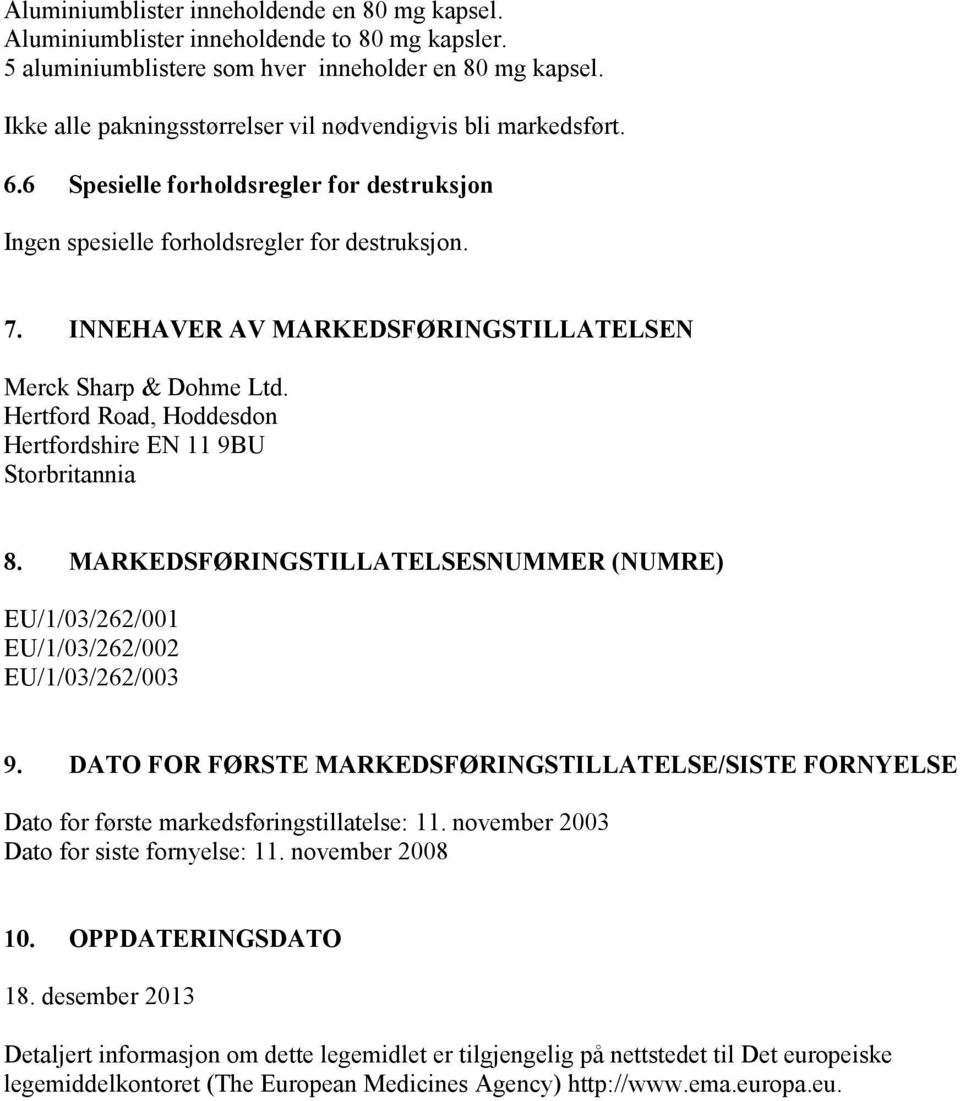 Aluminiumblister inneholdende en 80 mg kapsel.
Aluminiumblister inneholdende to 80 mg kapsler.
5 aluminiumblistere som hver inneholder en 80 mg kapsel.

Ikke alle pakningsstørrelser vil nødvendigvis bli markedsført.

6.6 Spesielle forholdsregler for destruksjon

Ingen spesielle forholdsregler for destruksjon.

7. INNEHAVER AV MARKEDSFØRINGSTILLATELSEN

Merck Sharp & Dohme Ltd.
Hertford Road, Hoddesdon
Hertfordshire EN 11 9BU
Storbritannia

8. MARKEDSFØRINGSTILLATELSESNUMMER (NUMRE)

EU/1/03/262/001
EU/1/03/262/002
EU/1/03/262/003

9. DATO FOR FØRSTE MARKEDSFØRINGSTILLATELSE/SISTE FORNYELSE

Dato for første markedsføringstillatelse: 11. november 2003
Dato for siste fornyelse: 11. november 2008

10. OPPDATERINGSDATO

18. desember 2013

Detaljert informasjon om dette legemidlet er tilgjengelig på nettstedet til Det europeiske legemiddelkontoret (The European Medicines Agency) http://www.ema.europa.eu.